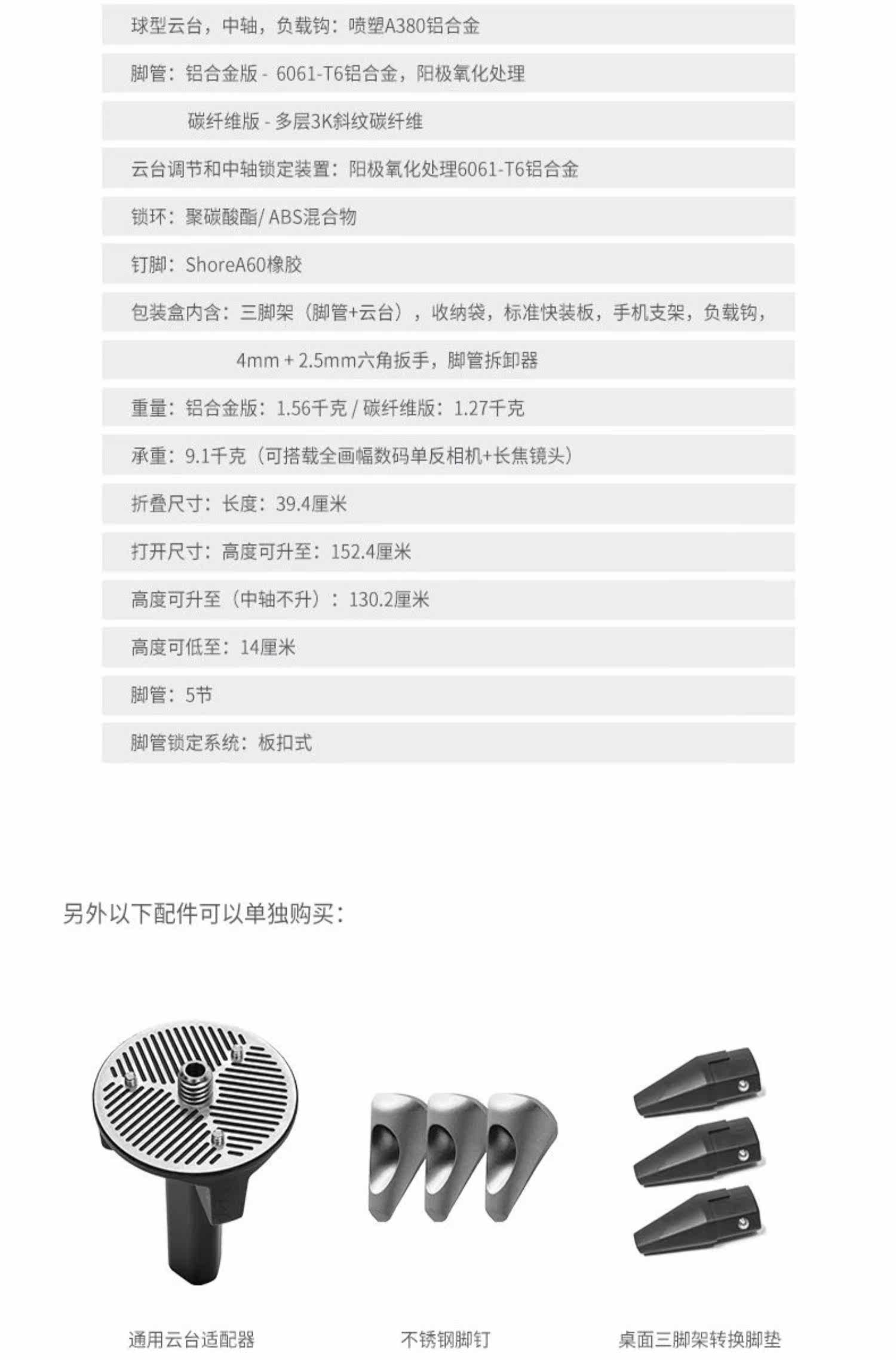 球型云台，中轴，负载钩：喷塑A380铝合金

脚管：铝合金版 - 6061-T6铝合金，阳极氧化处理

碳纤维版 - 多层3K斜纹碳纤维

云台调节和中轴锁定装置：阳极氧化处理6061-T6铝合金

锁环：聚碳酸酯/ ABS混合物

钉脚：ShoreA60橡胶

包装盒内含：三脚架（脚管+云台），收纳袋，标准快装板，手机支架，负载钩，

4mm + 2.5mm六角扳手，脚管拆卸器

重量：铝合金版：1.56千克 / 碳纤维版：1.27千克

承重：9.1千克（可搭载全画幅数码单反相机+长焦镜头）

折叠尺寸：长度：39.4厘米

打开尺寸：高度可升至：152.4厘米

高度可升至（中轴不升）：130.2厘米

高度可低至：14厘米

脚管：5节

脚管锁定系统：板扣式

另外以下配件可以单独购买：

通用云台适配器

不锈钢脚钉

桌面三脚架转换脚垫